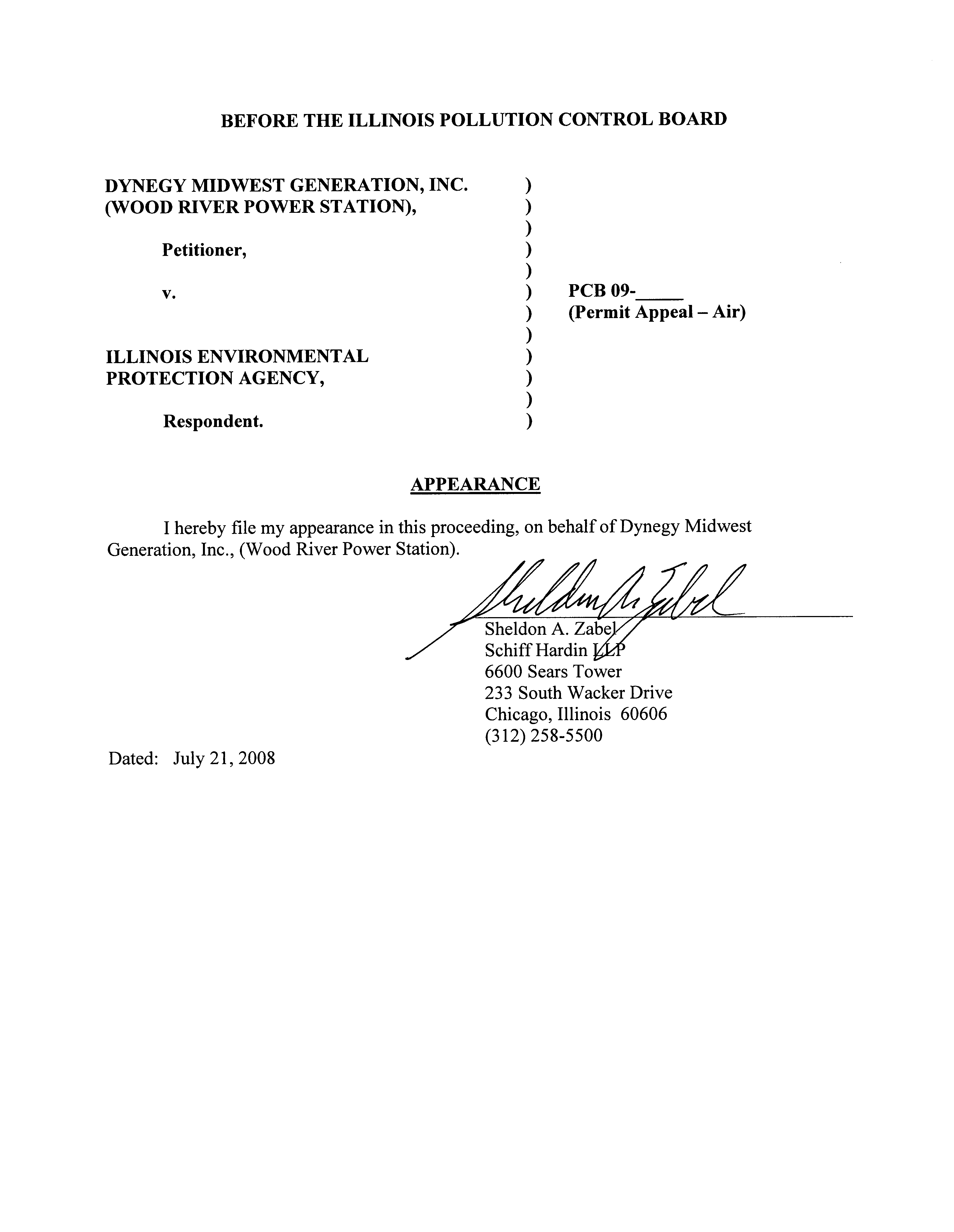 BEFORE THE ILLINOIS POLLUTION CONTROL BOARD

DYNEGY MIDWEST GENERATION, INC. (WOOD RIVER POWER STATION),

Petitioner,

v.

ILLINOIS ENVIRONMENTAL PROTECTION AGENCY,

Respondent.

) ) ) ) ) ) ) ) ) ) ) )

PCB 09-_____
(Permit Appeal – Air)

APPEARANCE

I hereby file my appearance in this proceeding, on behalf of Dynegy Midwest Generation, Inc., (Wood River Power Station).

Sheldon A. Zabel
Sheldon A. Zabel
Schiff Hardin LLP
6600 Sears Tower
233 South Wacker Drive
Chicago, Illinois 60606
(312) 258-5500

Dated: July 21, 2008